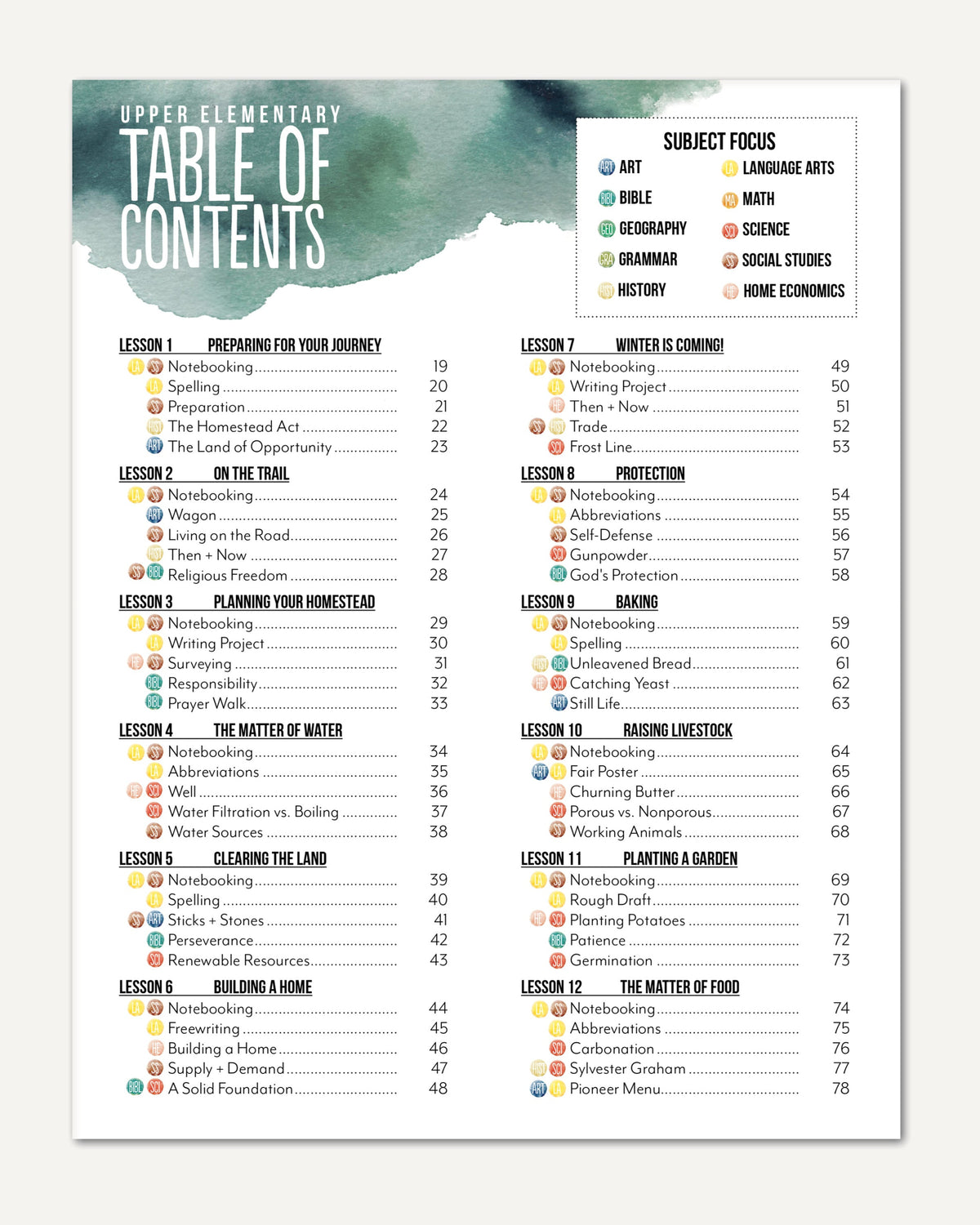 UPPER ELEMENTARY
TABLE OF CONTENTS

SUBJECT FOCUS
ART ART
BIBL BIBLE
GEO GEOGRAPHY
GRA GRAMMAR
HIST HISTORY
LA LANGUAGE ARTS
MA MATH
SCI SCIENCE
SS SOCIAL STUDIES
HE HOME ECONOMICS

LESSON 1 PREPARING FOR YOUR JOURNEY
LA SS Notebooking 19
LA Spelling 20
SS Preparation 21
HIST The Homestead Act 22
ART The Land of Opportunity 23

LESSON 2 ON THE TRAIL
LA SS Notebooking 24
ART Wagon 25
SS Living on the Road 26
HIST Then + Now 27
SS BIBL Religious Freedom 28

LESSON 3 PLANNING YOUR HOMESTEAD
LA SS Notebooking 29
LA Writing Project 30
HE SS Surveying 31
BIBL Responsibility 32
BIBL Prayer Walk 33

LESSON 4 THE MATTER OF WATER
LA SS Notebooking 34
LA Abbreviations 35
HE SCI Well 36
SCI Water Filtration vs. Boiling 37
SS Water Sources 38

LESSON 5 CLEARING THE LAND
LA SS Notebooking 39
LA Spelling 40
SS ART Sticks + Stones 41
BIBL Perseverance 42
SCI Renewable Resources 43

LESSON 6 BUILDING A HOME
LA SS Notebooking 44
LA Freewriting 45
HE Building a Home 46
SS Supply + Demand 47
BIBL SCI A Solid Foundation 48

LESSON 7 WINTER IS COMING!
LA SS Notebooking 49
LA Writing Project 50
HE Then + Now 51
SS HIST Trade 52
SCI Frost Line 53

LESSON 8 PROTECTION
LA SS Notebooking 54
LA Abbreviations 55
SS Self-Defense 56
SCI Gunpowder 57
BIBL God's Protection 58

LESSON 9 BAKING
LA SS Notebooking 59
LA Spelling 60
HIST BIBL Unleavened Bread 61
HE SCI Catching Yeast 62
ART Still Life 63

LESSON 10 RAISING LIVESTOCK
LA SS Notebooking 64
ART LA Fair Poster 65
HE Churning Butter 66
SCI Porous vs. Nonporous 67
SS Working Animals 68

LESSON 11 PLANTING A GARDEN
LA SS Notebooking 69
LA Rough Draft 70
HE SCI Planting Potatoes 71
BIBL Patience 72
SCI Germination 73

LESSON 12 THE MATTER OF FOOD
LA SS Notebooking 74
LA Abbreviations 75
SCI Carbonation 76
HIST SCI Sylvester Graham 77
ART LA Pioneer Menu 78